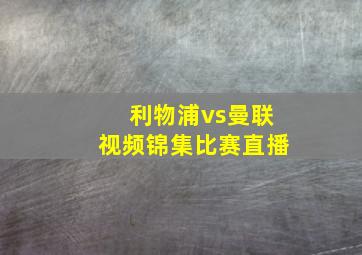 利物浦vs曼联
视频锦集比赛直播